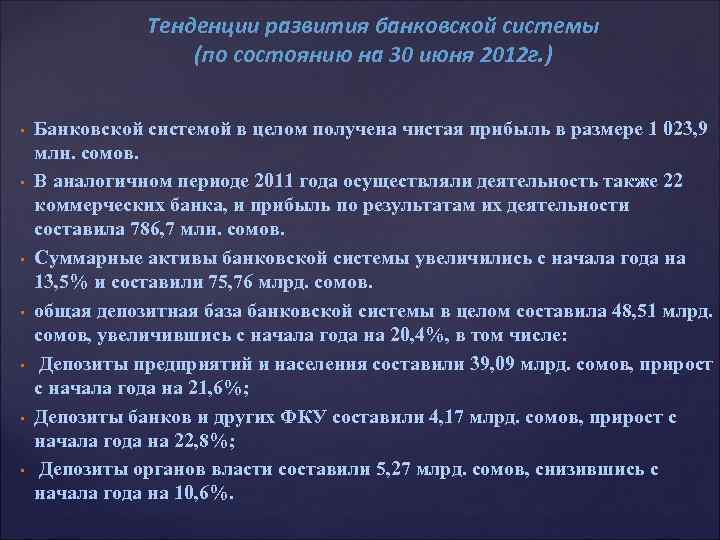 Тенденции развития банковской системы
(по состоянию на 30 июня 2012г.)

• Банковской системой в целом получена чистая прибыль в размере 1 023,9 млн. сомов.
• В аналогичном периоде 2011 года осуществляли деятельность также 22 коммерческих банка, и прибыль по результатам их деятельности составила 786,7 млн. сомов.
• Суммарные активы банковской системы увеличились с начала года на 13,5% и составили 75,76 млрд. сомов.
• общая депозитная база банковской системы в целом составила 48,51 млрд. сомов, увеличившись с начала года на 20,4%, в том числе:
• Депозиты предприятий и населения составили 39,09 млрд. сомов, прирост с начала года на 21,6%;
• Депозиты банков и других ФКУ составили 4,17 млрд. сомов, прирост с начала года на 22,8%;
• Депозиты органов власти составили 5,27 млрд. сомов, снизившись с начала года на 10,6%.